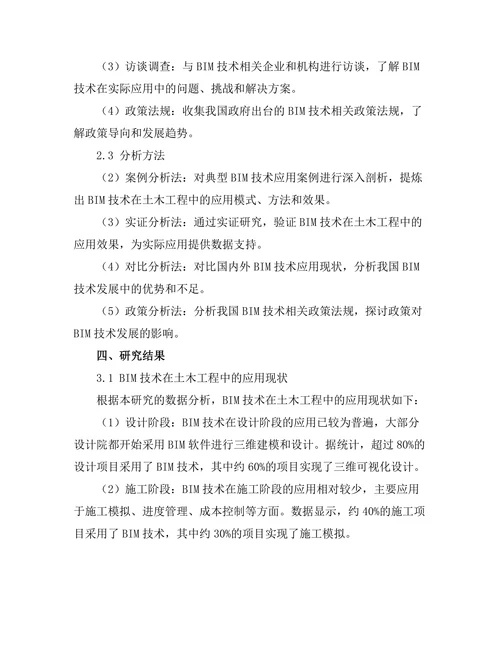 （3）访谈调查：与 BIM 技术相关企业和机构进行访谈，了解 BIM 技术在实际应用中的问题、挑战和解决方案。

（4）政策法规：收集我国政府出台的 BIM 技术相关政策法规，了解政策导向和发展趋势。

2.3 分析方法

（2）案例分析法：对典型 BIM 技术应用案例进行深入剖析，提炼出 BIM 技术在土木工程中的应用模式、方法和效果。

（3）实证分析法：通过实证研究，验证 BIM 技术在土木工程中的应用效果，为实际应用提供数据支持。

（4）对比分析法：对比国内外 BIM 技术应用现状，分析我国 BIM 技术发展中的优势和不足。

（5）政策分析法：分析我国 BIM 技术相关政策法规，探讨政策对 BIM 技术发展的影响。

四、研究结果

3.1 BIM 技术在土木工程中的应用现状

根据本研究的数据分析，BIM 技术在土木工程中的应用现状如下：

（1）设计阶段：BIM 技术在设计阶段的应用已较为普遍，大部分设计院都开始采用 BIM 软件进行三维建模和设计。据统计，超过 80%的设计项目采用了 BIM 技术，其中约 60%的项目实现了三维可视化设计。

（2）施工阶段：BIM 技术在施工阶段的应用相对较少，主要应用于施工模拟、进度管理、成本控制等方面。数据显示，约 40%的施工项目采用了 BIM 技术，其中约 30%的项目实现了施工模拟。